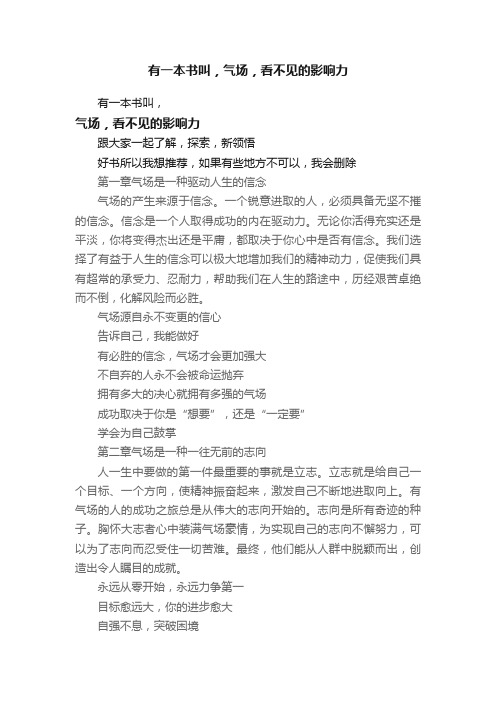 有一本书叫，气场，看不见的影响力

有一本书叫，

气场，看不见的影响力

跟大家一起了解，探索，新领悟

好书所以我想推荐，如果有些地方不可以，我会删除

第一章气场是一种驱动人生的信念

气场的产生来源于信念。一个锐意进取的人，必须具备无坚不摧的信念。信念是一个人取得成功的内在驱动力。无论你活得充实还是平淡，你将变得杰出还是平庸，都取决于你心中是否有信念。我们选择了有益于人生的信念可以极大地增加我们的精神动力，促使我们具有超常的承受力、忍耐力，帮助我们在人生的路途中，历经艰苦卓绝而不倒，化解风险而必胜。

气场源自永不变更的信心

告诉自己，我能做好

有必胜的信念，气场才会更加强大

不自弃的人永不会被命运抛弃

拥有多大的决心就拥有多强的气场

成功取决于你是“想要”，还是“一定要”

学会为自己鼓掌

第二章气场是一种一往无前的志向

人一生中要做的第一件最重要的事就是立志。立志就是给自己一个目标、一个方向，使精神振奋起来，激发自己不断地进取向上。有气场的人的成功之旅总是从伟大的志向开始的。志向是所有奇迹的种子。胸怀大志者心中装满气场豪情，为实现自己的志向不懈努力，可以为了志向而忍受住一切苦难。最终，他们能从人群中脱颖而出，创造出令人瞩目的成就。

永远从零开始，永远力争第一

目标愈远大，你的进步愈大

自强不息，突破困境